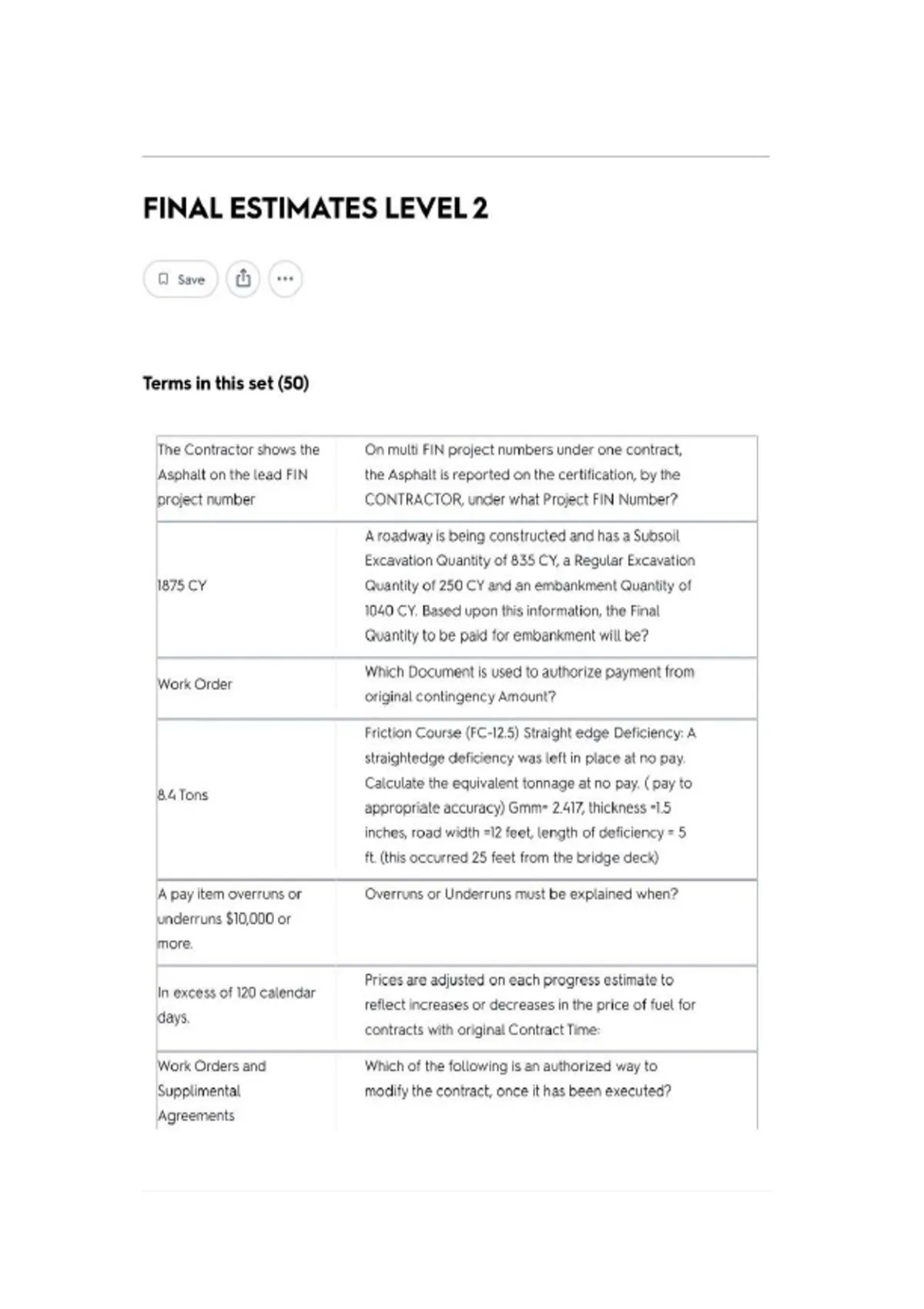 FINAL ESTIMATES LEVEL 2

Save

Terms in this set (50)

| | |
|---|---|
| The Contractor shows the Asphalt on the lead FIN project number | On multi FIN project numbers under one contract, the Asphalt is reported on the certification, by the CONTRACTOR, under what Project FIN Number? |
| 1875 CY | A roadway is being constructed and has a Subsoil Excavation Quantity of 835 CY, a Regular Excavation Quantity of 250 CY and an embankment Quantity of 1040 CY. Based upon this information, the Final Quantity to be paid for embankment will be? |
| Work Order | Which Document is used to authorize payment from original contingency Amount? |
| 8.4 Tons | Friction Course (FC-12.5) Straight edge Deficiency: A straightedge deficiency was left in place at no pay. Calculate the equivalent tonnage at no pay. ( pay to appropriate accuracy) Gmm= 2.417, thickness =1.5 inches, road width =12 feet, length of deficiency = 5 ft. (this occurred 25 feet from the bridge deck) |
| A pay item overruns or underruns $10,000 or more. | Overruns or Underruns must be explained when? |
| In excess of 120 calendar days. | Prices are adjusted on each progress estimate to reflect increases or decreases in the price of fuel for contracts with original Contract Time: |
| Work Orders and Supplimental Agreements | Which of the following is an authorized way to modify the contract, once it has been executed? |